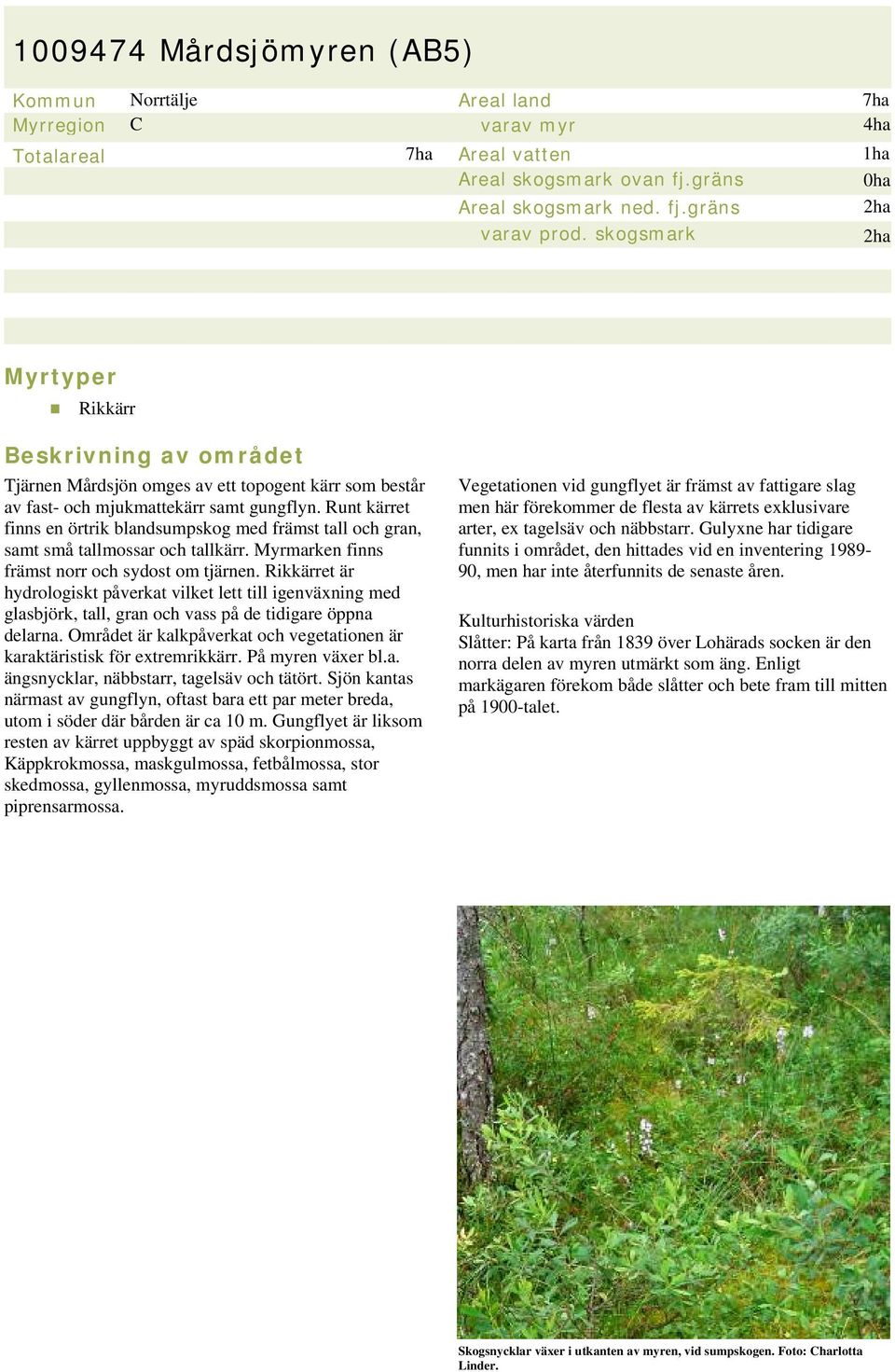 1009474 Mårdsjömyren (AB5)

Kommun Norrtälje
Myrregion C
Totalareal 7ha

Areal land 7ha
varav myr 4ha
Areal vatten 1ha
Areal skogsmark ovan fj.gräns 0ha
Areal skogsmark ned. fj.gräns 2ha
varav prod. skogsmark 2ha

Myrtyper

Rikkärr

Beskrivning av området

Tjärnen Mårdsjön omges av ett topogent kärr som består av fast- och mjukmattekärr samt gungflyn. Runt kärret finns en örtrik blandsumpskog med främst tall och gran, samt små tallmossar och tallkärr. Myrmarken finns främst norr och sydost om tjärnen. Rikkärret är hydrologiskt påverkat vilket lett till igenväxning med glasbjörk, tall, gran och vass på de tidigare öppna delarna. Området är kalkpåverkat och vegetationen är karaktäristisk för extremrikkärr. På myren växer bl.a. ängsnycklar, näbbstarr, tagelsäv och tätört. Sjön kantas närmast av gungflyn, oftast bara ett par meter breda, utom i söder där bården är ca 10 m. Gungflyet är liksom resten av kärret uppbyggt av späd skorpionmossa, Käppkrokmossa, maskgulmossa, fetbålmossa, stor skedmossa, gyllenmossa, myruddsmossa samt piprensarmossa.

Vegetationen vid gungflyet är främst av fattigare slag men här förekommer de flesta av kärrets exklusivare arter, ex tagelsäv och näbbstarr. Gulyxne har tidigare funnits i området, den hittades vid en inventering 1989-90, men har inte återfunnits de senaste åren.

Kulturhistoriska värden
Slåtter: På karta från 1839 över Lohärads socken är den norra delen av myren utmärkt som äng. Enligt markägaren förekom både slåtter och bete fram till mitten på 1900-talet.

Skogsnycklar växer i utkanten av myren, vid sumpskogen. Foto: Charlotta Linder.